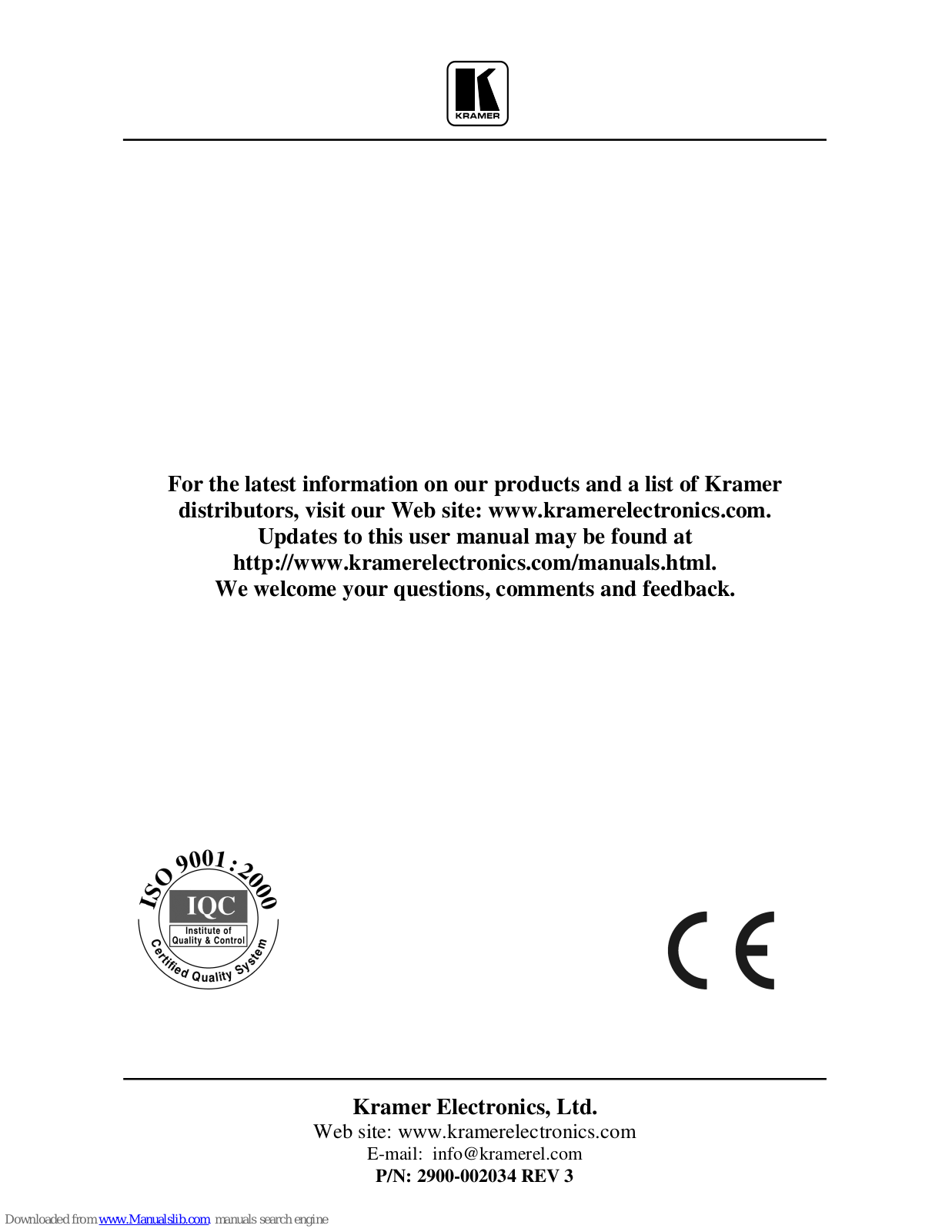 KRAMER

For the latest information on our products and a list of Kramer distributors, visit our Web site: www.kramerelectronics.com. Updates to this user manual may be found at http://www.kramerelectronics.com/manuals.html. We welcome your questions, comments and feedback.

ISO 9001:2000
IQC
Institute of Quality & Control
Certified Quality System

CE

Kramer Electronics, Ltd.
Web site: www.kramerelectronics.com
E-mail: info@kramerel.com
P/N: 2900-002034 REV 3

Downloaded from www.Manualslib.com manuals search engine